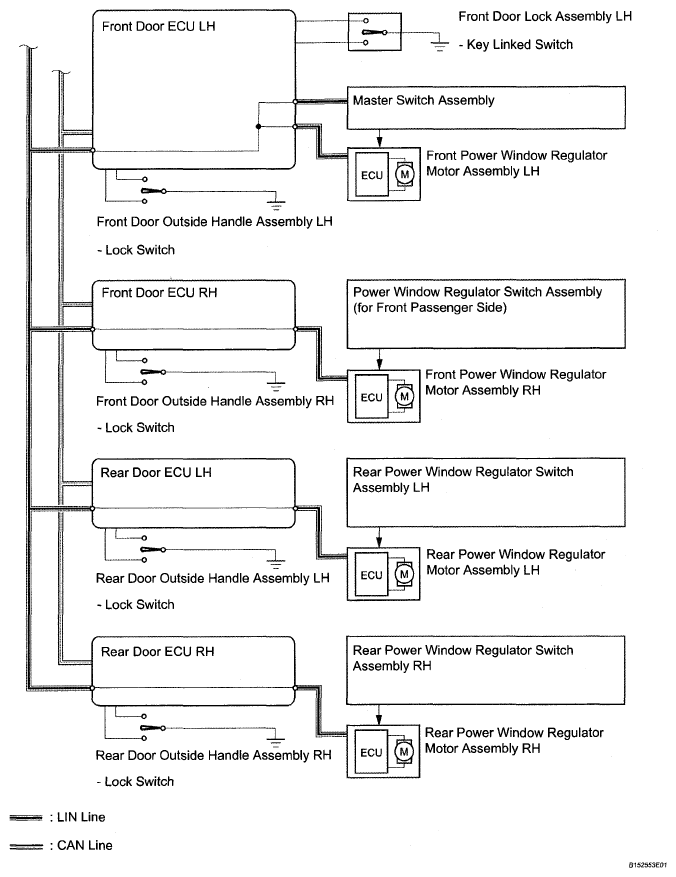 Front Door ECU LH

Front Door Lock Assembly LH

- Key Linked Switch

Master Switch Assembly

ECU

M

Front Power Window Regulator Motor Assembly LH

Front Door Outside Handle Assembly LH

- Lock Switch

Front Door ECU RH

Power Window Regulator Switch Assembly (for Front Passenger Side)

ECU

M

Front Power Window Regulator Motor Assembly RH

Front Door Outside Handle Assembly RH

- Lock Switch

Rear Door ECU LH

Rear Power Window Regulator Switch Assembly LH

ECU

M

Rear Power Window Regulator Motor Assembly LH

Rear Door Outside Handle Assembly LH

- Lock Switch

Rear Door ECU RH

Rear Power Window Regulator Switch Assembly RH

ECU

M

Rear Power Window Regulator Motor Assembly RH

Rear Door Outside Handle Assembly RH

- Lock Switch

: LIN Line

: CAN Line

B152553E01